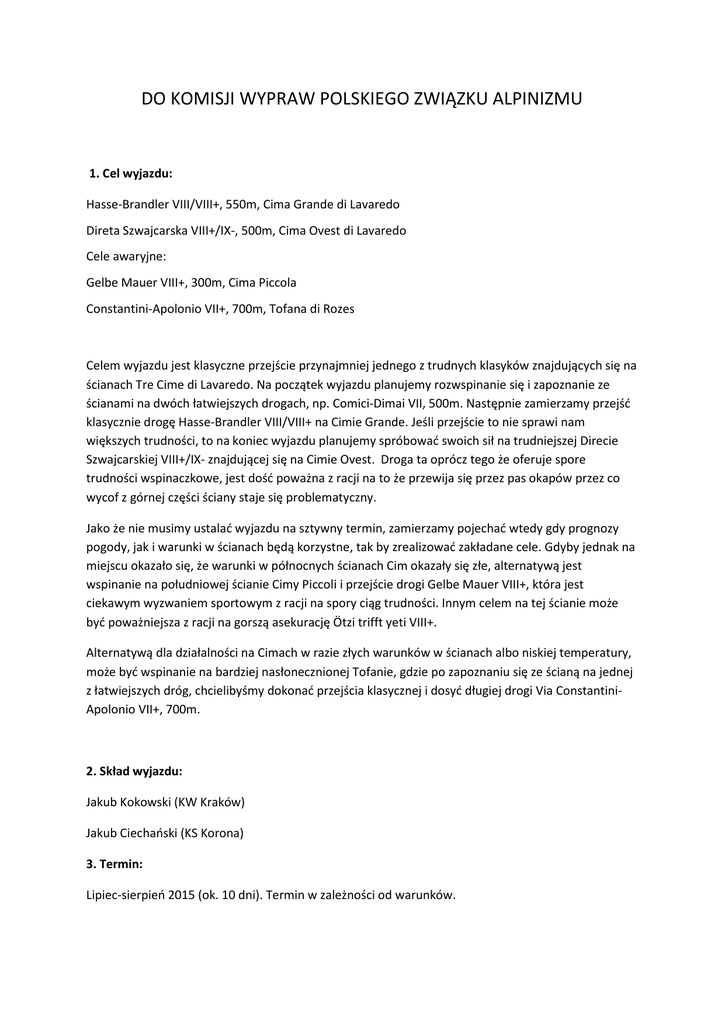 DO KOMISJI WYPRAW POLSKIEGO ZWIĄZKU ALPINIZMU

1. Cel wyjazdu:

Hasse-Brandler VIII/VIII+, 550m, Cima Grande di Lavaredo

Direta Szwajcarska VIII+/IX-, 500m, Cima Ovest di Lavaredo

Cele awaryjne:

Gelbe Mauer VIII+, 300m, Cima Piccola

Constantini-Apolonio VII+, 700m, Tofana di Rozes

Celem wyjazdu jest klasyczne przejście przynajmniej jednego z trudnych klasyków znajdujących się na ścianach Tre Cime di Lavaredo. Na początek wyjazdu planujemy rozwspinanie się i zapoznanie ze ścianami na dwóch łatwiejszych drogach, np. Comici-Dimai VII, 500m. Następnie zamierzamy przejść klasycznie drogę Hasse-Brandler VIII/VIII+ na Cimie Grande. Jeśli przejście to nie sprawi nam większych trudności, to na koniec wyjazdu planujemy spróbować swoich sił na trudniejszej Direcie Szwajcarskiej VIII+/IX- znajdującej się na Cimie Ovest. Droga ta oprócz tego że oferuje spore trudności wspinaczkowe, jest dość poważna z racji na to że przewija się przez pas okapów przez co wycof z górnej części ściany staje się problematyczny.

Jako że nie musimy ustalać wyjazdu na sztywny termin, zamierzamy pojechać wtedy gdy prognozy pogody, jak i warunki w ścianach będą korzystne, tak by zrealizować zakładane cele. Gdyby jednak na miejscu okazało się, że warunki w północnych ścianach Cim okazały się złe, alternatywą jest wspinanie na południowej ścianie Cimy Piccoli i przejście drogi Gelbe Mauer VIII+, która jest ciekawym wyzwaniem sportowym z racji na spory ciąg trudności. Innym celem na tej ścianie może być poważniejsza z racji na gorszą asekurację Ötzi trifft yeti VIII+.

Alternatywą dla działalności na Cimach w razie złych warunków w ścianach albo niskiej temperatury, może być wspinanie na bardziej nasłonecznionej Tofanie, gdzie po zapoznaniu się ze ścianą na jednej z łatwiejszych dróg, chcielibyśmy dokonać przejścia klasycznej i dosyć długiej drogi Via Constantini-Apolonio VII+, 700m.

2. Skład wyjazdu:

Jakub Kokowski (KW Kraków)

Jakub Ciechański (KS Korona)

3. Termin:

Lipiec-sierpień 2015 (ok. 10 dni). Termin w zależności od warunków.